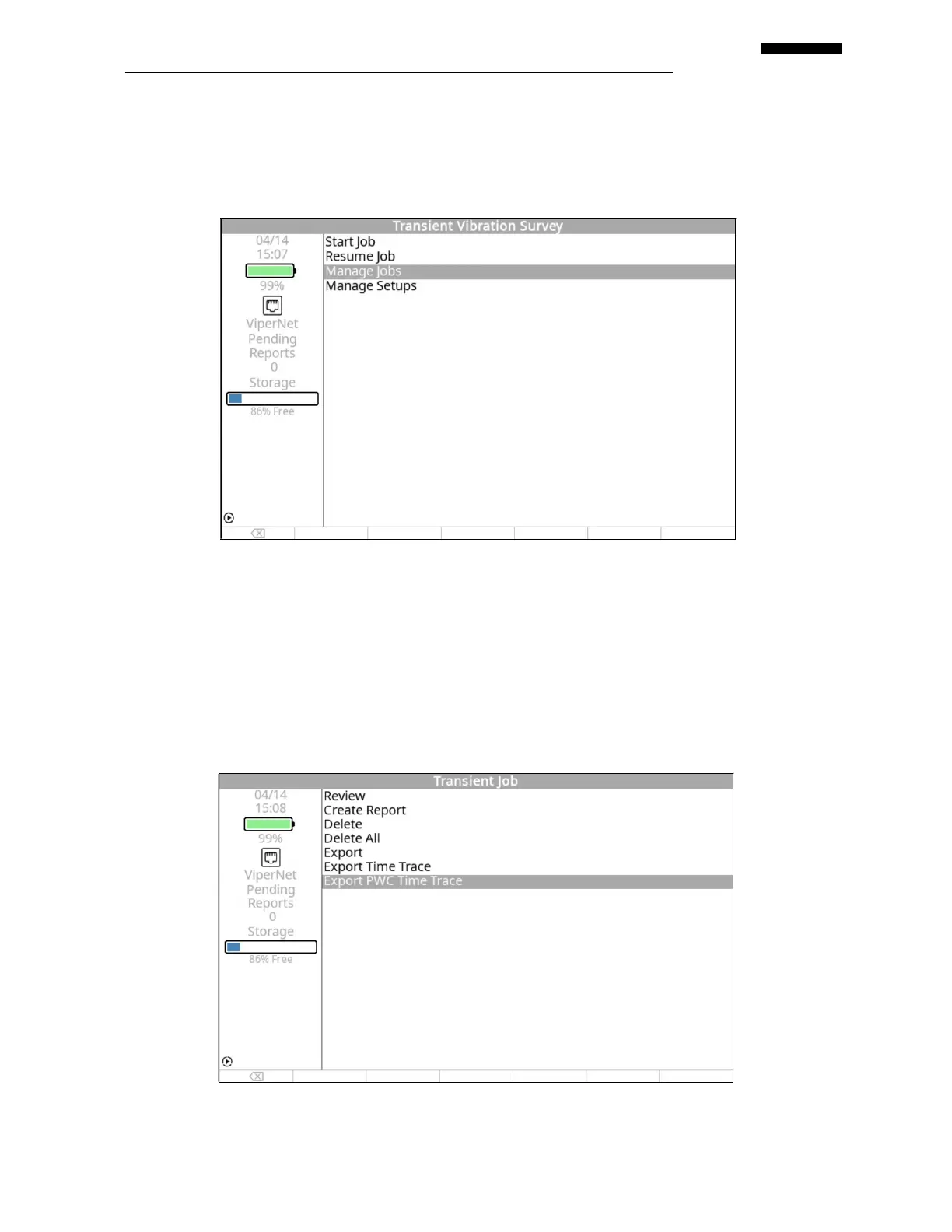 Transient Vibration Survey

04/14
15:07
99%
ViperNet
Pending
Reports
0
Storage
86% Free

Start Job
Resume Job
Manage Jobs
Manage Setups

Transient Job

04/14
15:08
99%
ViperNet
Pending
Reports
0
Storage
86% Free

Review
Create Report
Delete
Delete All
Export
Export Time Trace
Export PWC Time Trace